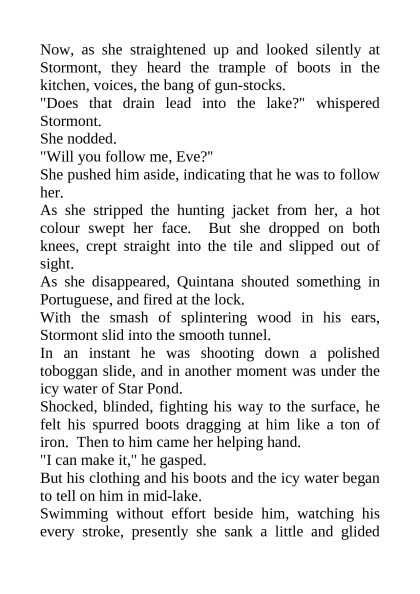 Now, as she straightened up and looked silently at Stormont, they heard the trample of boots in the kitchen, voices, the bang of gun-stocks.

"Does that drain lead into the lake?" whispered Stormont.

She nodded.

"Will you follow me, Eve?"

She pushed him aside, indicating that he was to follow her.

As she stripped the hunting jacket from her, a hot colour swept her face. But she dropped on both knees, crept straight into the tile and slipped out of sight.

As she disappeared, Quintana shouted something in Portuguese, and fired at the lock.

With the smash of splintering wood in his ears, Stormont slid into the smooth tunnel.

In an instant he was shooting down a polished toboggan slide, and in another moment was under the icy water of Star Pond.

Shocked, blinded, fighting his way to the surface, he felt his spurred boots dragging at him like a ton of iron. Then to him came her helping hand.

"I can make it," he gasped.

But his clothing and his boots and the icy water began to tell on him in mid-lake.

Swimming without effort beside him, watching his every stroke, presently she sank a little and glided